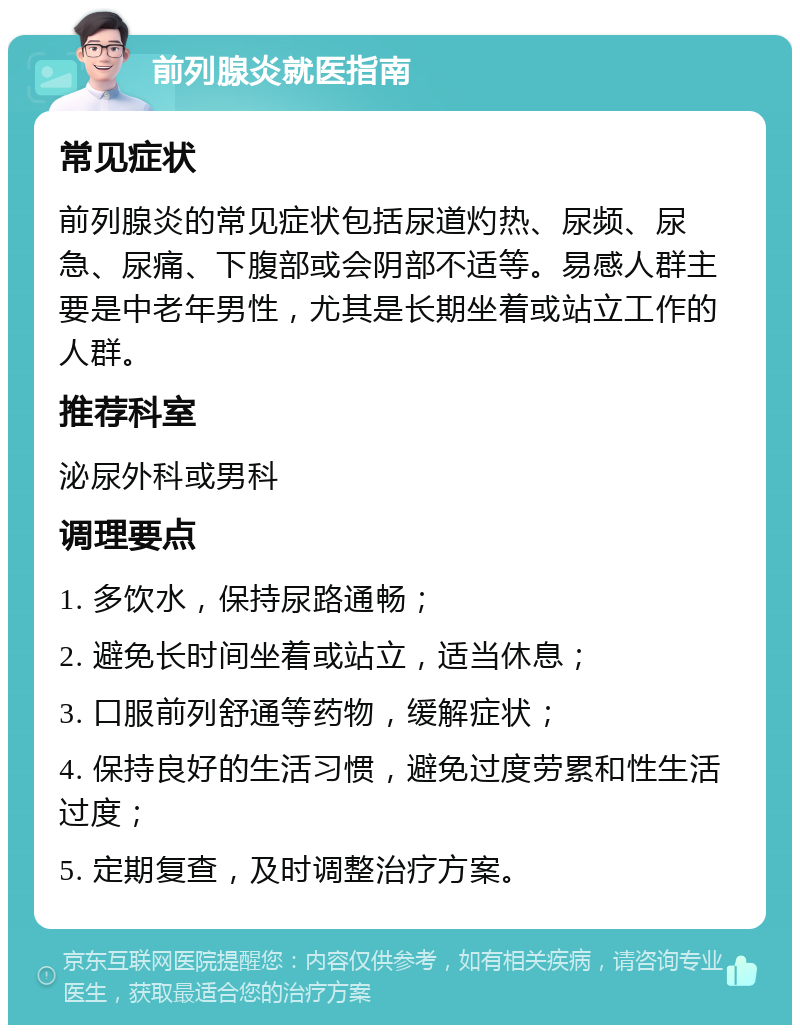 前列腺炎就医指南

常见症状

前列腺炎的常见症状包括尿道灼热、尿频、尿急、尿痛、下腹部或会阴部不适等。易感人群主要是中老年男性，尤其是长期坐着或站立工作的人群。

推荐科室

泌尿外科或男科

调理要点

1. 多饮水，保持尿路通畅；

2. 避免长时间坐着或站立，适当休息；

3. 口服前列舒通等药物，缓解症状；

4. 保持良好的生活习惯，避免过度劳累和性生活过度；

5. 定期复查，及时调整治疗方案。

京东互联网医院提醒您：内容仅供参考，如有相关疾病，请咨询专业医生，获取最适合您的治疗方案